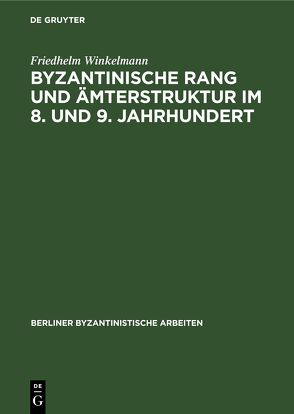 DE GRUYTER

Friedhelm Winkelmann

BYZANTINISCHE RANG UND ÄMTERSTRUKTUR IM 8. UND 9. JAHRHUNDERT

BERLINER BYZANTINISTISCHE ARBEITEN

DE
G